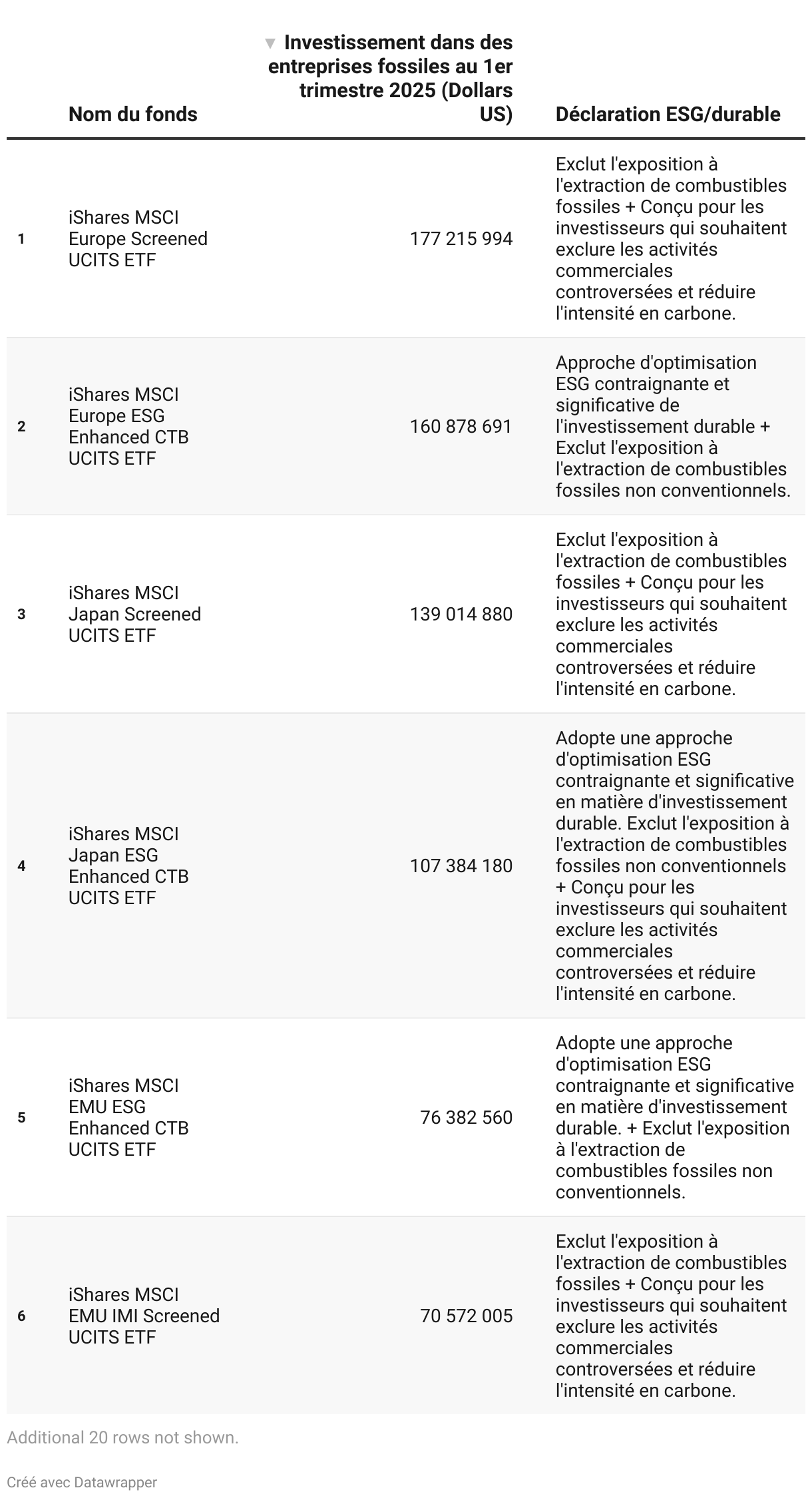 | | Nom du fonds | ▼ Investissement dans des entreprises fossiles au 1er trimestre 2025 (Dollars US) | Déclaration ESG/durable |
|---|---|---|---|
| 1 | iShares MSCI Europe Screened UCITS ETF | 177 215 994 | Exclut l'exposition à l'extraction de combustibles fossiles + Conçu pour les investisseurs qui souhaitent exclure les activités commerciales controversées et réduire l'intensité en carbone. |
| 2 | iShares MSCI Europe ESG Enhanced CTB UCITS ETF | 160 878 691 | Approche d'optimisation ESG contraignante et significative de l'investissement durable + Exclut l'exposition à l'extraction de combustibles fossiles non conventionnels. |
| 3 | iShares MSCI Japan Screened UCITS ETF | 139 014 880 | Exclut l'exposition à l'extraction de combustibles fossiles + Conçu pour les investisseurs qui souhaitent exclure les activités commerciales controversées et réduire l'intensité en carbone. |
| 4 | iShares MSCI Japan ESG Enhanced CTB UCITS ETF | 107 384 180 | Adopte une approche d'optimisation ESG contraignante et significative en matière d'investissement durable. Exclut l'exposition à l'extraction de combustibles fossiles non conventionnels + Conçu pour les investisseurs qui souhaitent exclure les activités commerciales controversées et réduire l'intensité en carbone. |
| 5 | iShares MSCI EMU ESG Enhanced CTB UCITS ETF | 76 382 560 | Adopte une approche d'optimisation ESG contraignante et significative en matière d'investissement durable. + Exclut l'exposition à l'extraction de combustibles fossiles non conventionnels. |
| 6 | iShares MSCI EMU IMI Screened UCITS ETF | 70 572 005 | Exclut l'exposition à l'extraction de combustibles fossiles + Conçu pour les investisseurs qui souhaitent exclure les activités commerciales controversées et réduire l'intensité en carbone. |

Additional 20 rows not shown.

Créé avec Datawrapper